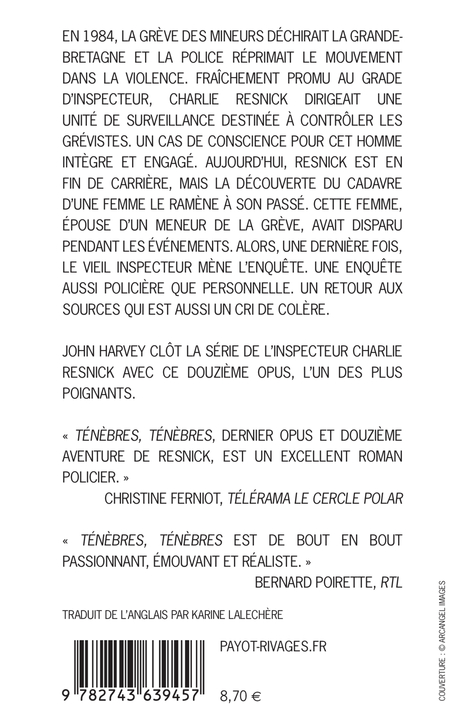 EN 1984, LA GRÈVE DES MINEURS DÉCHIRAIT LA GRANDE-BRETAGNE ET LA POLICE RÉPRIMAIT LE MOUVEMENT DANS LA VIOLENCE. FRAÎCHEMENT PROMU AU GRADE D'INSPECTEUR, CHARLIE RESNICK DIRIGEAIT UNE UNITÉ DE SURVEILLANCE DESTINÉE À CONTRÔLER LES GRÉVISTES. UN CAS DE CONSCIENCE POUR CET HOMME INTÈGRE ET ENGAGÉ. AUJOURD'HUI, RESNICK EST EN FIN DE CARRIÈRE, MAIS LA DÉCOUVERTE DU CADAVRE D'UNE FEMME LE RAMÈNE À SON PASSÉ. CETTE FEMME, ÉPOUSE D'UN MENEUR DE LA GRÈVE, AVAIT DISPARU PENDANT LES ÉVÉNEMENTS. ALORS, UNE DERNIÈRE FOIS, LE VIEIL INSPECTEUR MÈNE L'ENQUÊTE. UNE ENQUÊTE AUSSI POLICIÈRE QUE PERSONNELLE. UN RETOUR AUX SOURCES QUI EST AUSSI UN CRI DE COLÈRE.

JOHN HARVEY CLÔT LA SÉRIE DE L'INSPECTEUR CHARLIE RESNICK AVEC CE DOUZIÈME OPUS, L'UN DES PLUS POIGNANTS.

« TÉNÈBRES, TÉNÈBRES, DERNIER OPUS ET DOUZIÈME AVENTURE DE RESNICK, EST UN EXCELLENT ROMAN POLICIER. »
CHRISTINE FERNIOT, TÉLÉRAMA LE CERCLE POLAR

« TÉNÈBRES, TÉNÈBRES EST DE BOUT EN BOUT PASSIONNANT, ÉMOUVANT ET RÉALISTE. »
BERNARD POIRETTE, RTL

TRADUIT DE L'ANGLAIS PAR KARINE LALECHÈRE

PAYOT-RIVAGES.FR

9 782743 639457

8,70 €

COUVERTURE : © ARCANGEL IMAGES